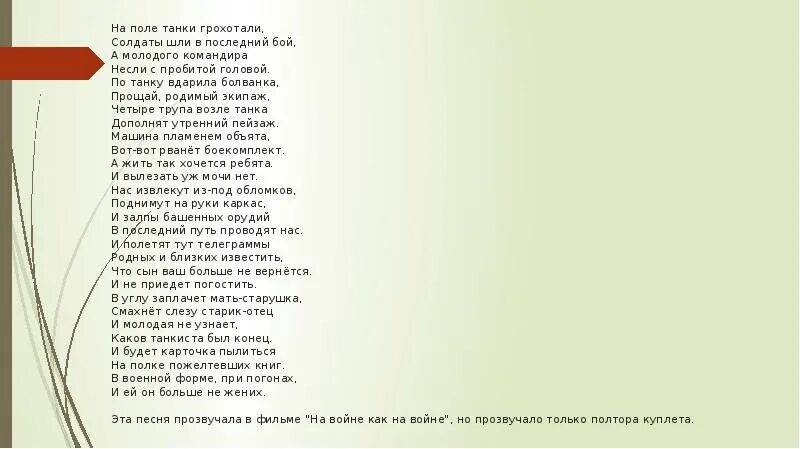 На поле танки грохотали,
Солдаты шли в последний бой,
А молодого командира
Несли с пробитой головой.
По танку вдарила болванка,
Прощай, родимый экипаж,
Четыре трупа возле танка
Дополнят утренний пейзаж.
Машина пламенем объята,
Вот-вот рванёт боекомплект.
А жить так хочется ребята.
И вылезать уж мочи нет.
Нас извлекут из-под обломков,
Поднимут на руки каркас,
И залпы башенных орудий
В последний путь проводят нас.
И полетят тут телеграммы
Родных и близких известить,
Что сын ваш больше не вернётся.
И не приедет погостить.
В углу заплачет мать-старушка,
Смахнёт слезу старик-отец
И молодая не узнает,
Каков танкиста был конец.
И будет карточка пылиться
На полке пожелтевших книг.
В военной форме, при погонах,
И ей он больше не жених.

Эта песня прозвучала в фильме "На войне как на войне", но прозвучало только полтора куплета.